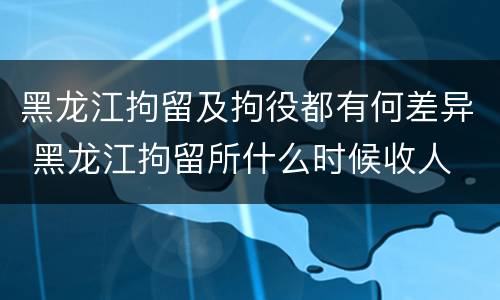 黑龙江拘留及拘役都有何差异
黑龙江拘留所什么时候收人